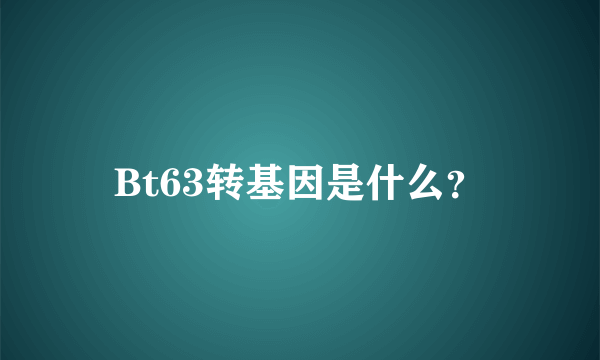 Bt63转基因是什么?